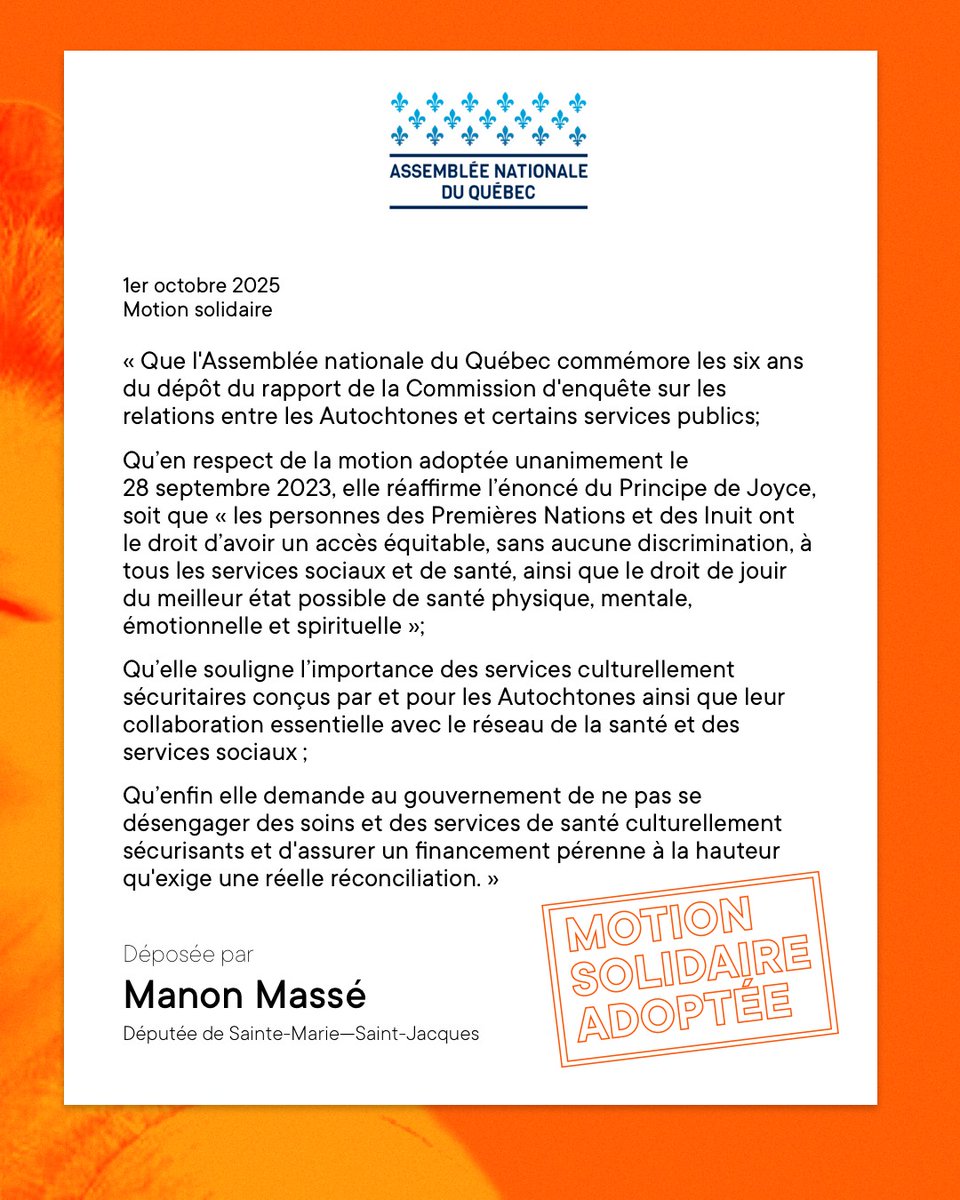 ASSEMBLÉE NATIONALE
DU QUÉBEC

1er octobre 2025
Motion solidaire

« Que l'Assemblée nationale du Québec commémore les six ans du dépôt du rapport de la Commission d'enquête sur les relations entre les Autochtones et certains services publics;

Qu'en respect de la motion adoptée unanimement le 28 septembre 2023, elle réaffirme l'énoncé du Principe de Joyce, soit que « les personnes des Premières Nations et des Inuit ont le droit d'avoir un accès équitable, sans aucune discrimination, à tous les services sociaux et de santé, ainsi que le droit de jouir du meilleur état possible de santé physique, mentale, émotionnelle et spirituelle »;

Qu'elle souligne l'importance des services culturellement sécuritaires conçus par et pour les Autochtones ainsi que leur collaboration essentielle avec le réseau de la santé et des services sociaux ;

Qu'enfin elle demande au gouvernement de ne pas se désengager des soins et des services de santé culturellement sécurisants et d'assurer un financement pérenne à la hauteur qu'exige une réelle réconciliation. »

Déposée par
Manon Massé
Députée de Sainte-Marie—Saint-Jacques

MOTION SOLIDAIRE ADOPTÉE